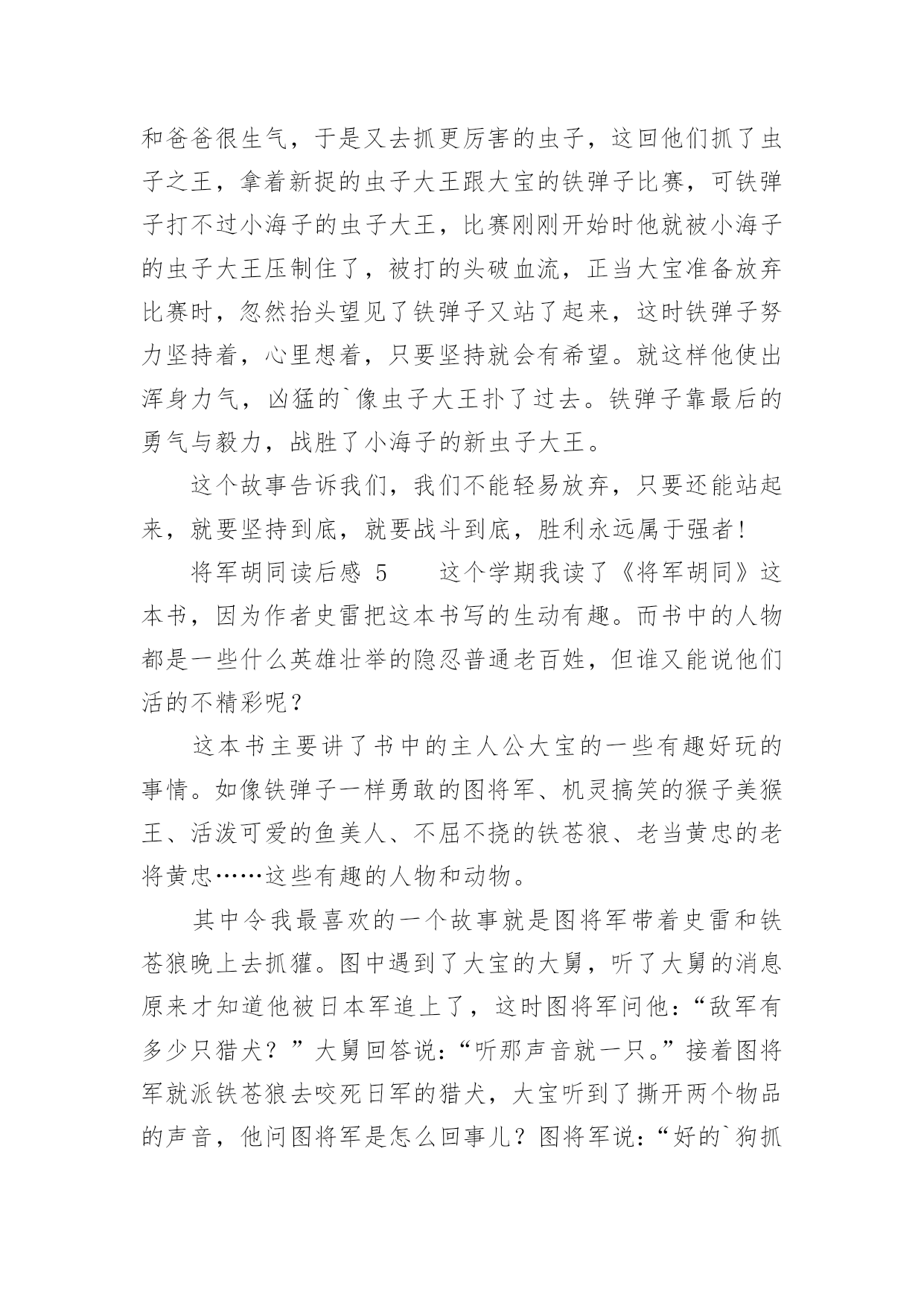 和爸爸很生气，于是又去抓更厉害的虫子，这回他们抓了虫子之王，拿着新捉的虫子大王跟大宝的铁弹子比赛，可铁弹子打不过小海子的虫子大王，比赛刚刚开始时他就被小海子的虫子大王压制住了，被打的头破血流，正当大宝准备放弃比赛时，忽然抬头望见了铁弹子又站了起来，这时铁弹子努力坚持着，心里想着，只要坚持就会有希望。就这样他使出浑身力气，凶猛的`像虫子大王扑了过去。铁弹子靠最后的勇气与毅力，战胜了小海子的新虫子大王。

这个故事告诉我们，我们不能轻易放弃，只要还能站起来，就要坚持到底，就要战斗到底，胜利永远属于强者！

将军胡同读后感 5　　这个学期我读了《将军胡同》这本书，因为作者史雷把这本书写的生动有趣。而书中的人物都是一些什么英雄壮举的隐忍普通老百姓，但谁又能说他们活的不精彩呢？

这本书主要讲了书中的主人公大宝的一些有趣好玩的事情。如像铁弹子一样勇敢的图将军、机灵搞笑的猴子美猴王、活泼可爱的鱼美人、不屈不挠的铁苍狼、老当黄忠的老将黄忠……这些有趣的人物和动物。

其中令我最喜欢的一个故事就是图将军带着史雷和铁苍狼晚上去抓獾。图中遇到了大宝的大舅，听了大舅的消息原来才知道他被日本军追上了，这时图将军问他：“敌军有多少只猎犬？”大舅回答说：“听那声音就一只。”接着图将军就派铁苍狼去咬死日军的猎犬，大宝听到了撕开两个物品的声音，他问图将军是怎么回事儿？图将军说：“好的`狗抓